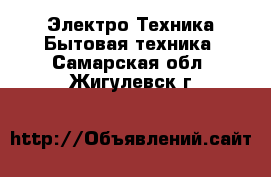 Электро Техника Бытовая техника Самарская обл Жигулевск г

http://Объявлений.сайт